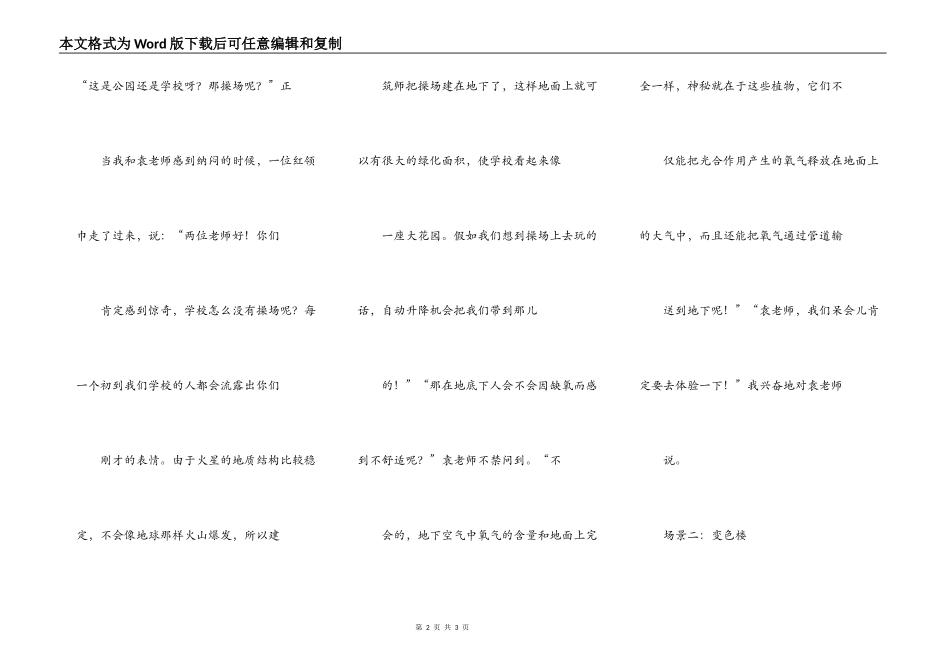 本文格式为Word版下载后可任意编辑和复制

“这是公园还是学校呀？那操场呢？”正

当我和袁老师感到纳闷的时候，一位红领

巾走了过来，说：“两位老师好！你们

肯定感到惊奇，学校怎么没有操场呢？每

一个初到我们学校的人都会流露出你们

刚才的表情。由于火星的地质结构比较稳

定，不会像地球那样火山爆发，所以建

筑师把操场建在地下了，这样地面上就可

以有很大的绿化面积，使学校看起来像

一座大花园。假如我们想到操场上去玩的

话，自动升降机会把我们带到那儿

的！”“那在地底下人会不会因缺氧而感

到不舒适呢？”袁老师不禁问到。“不

会的，地下空气中氧气的含量和地面上完

全一样，神秘就在于这些植物，它们不

仅能把光合作用产生的氧气释放在地面上

的大气中，而且还能把氧气通过管道输

送到地下呢！”“袁老师，我们呆会儿肯

定要去体验一下！”我兴奋地对袁老师

说。

场景二：变色楼

第 2 页 共 3 页